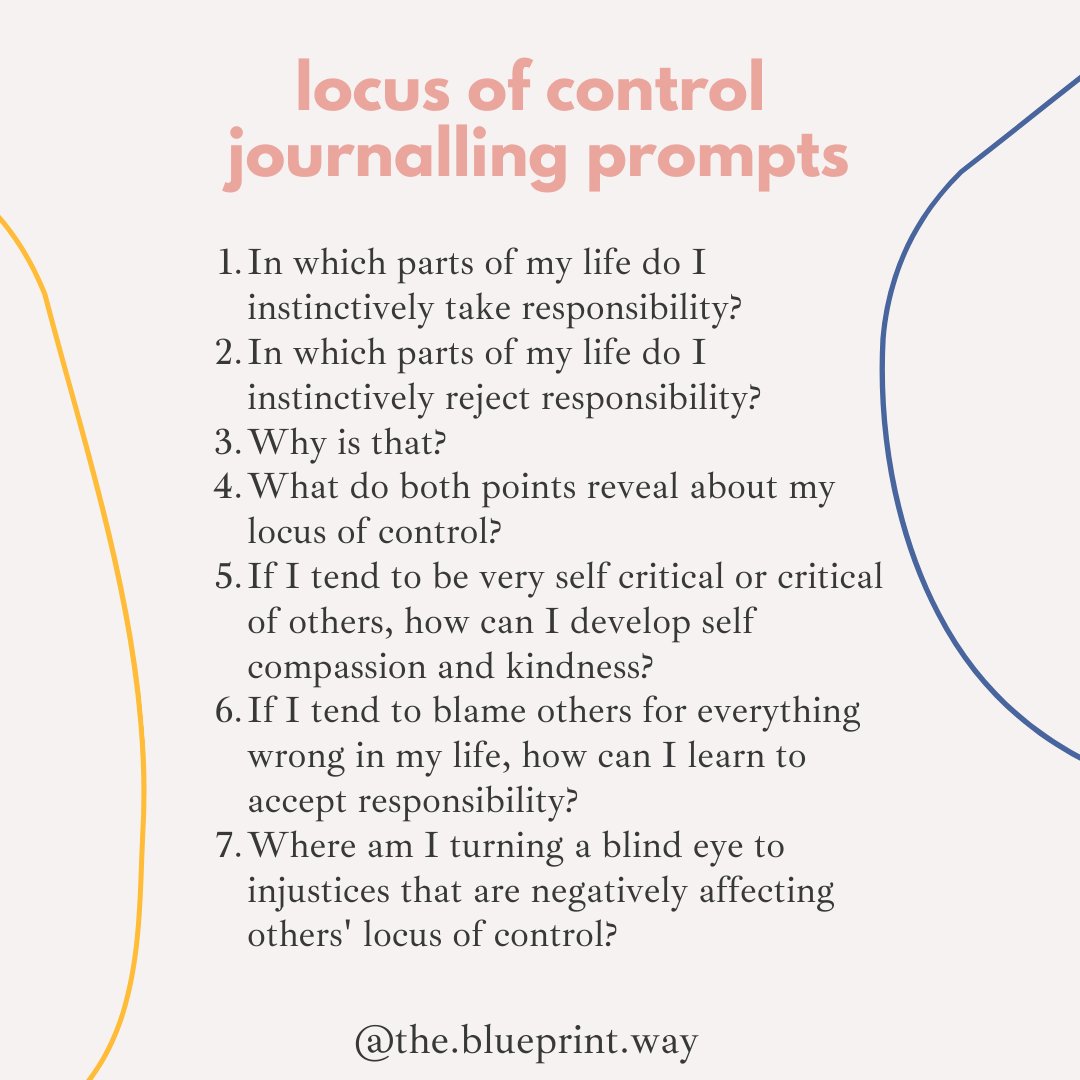 locus of control journalling prompts

1. In which parts of my life do I instinctively take responsibility?
2. In which parts of my life do I instinctively reject responsibility?
3. Why is that?
4. What do both points reveal about my locus of control?
5. If I tend to be very self critical or critical of others, how can I develop self compassion and kindness?
6. If I tend to blame others for everything wrong in my life, how can I learn to accept responsibility?
7. Where am I turning a blind eye to injustices that are negatively affecting others' locus of control?

@the.blueprint.way